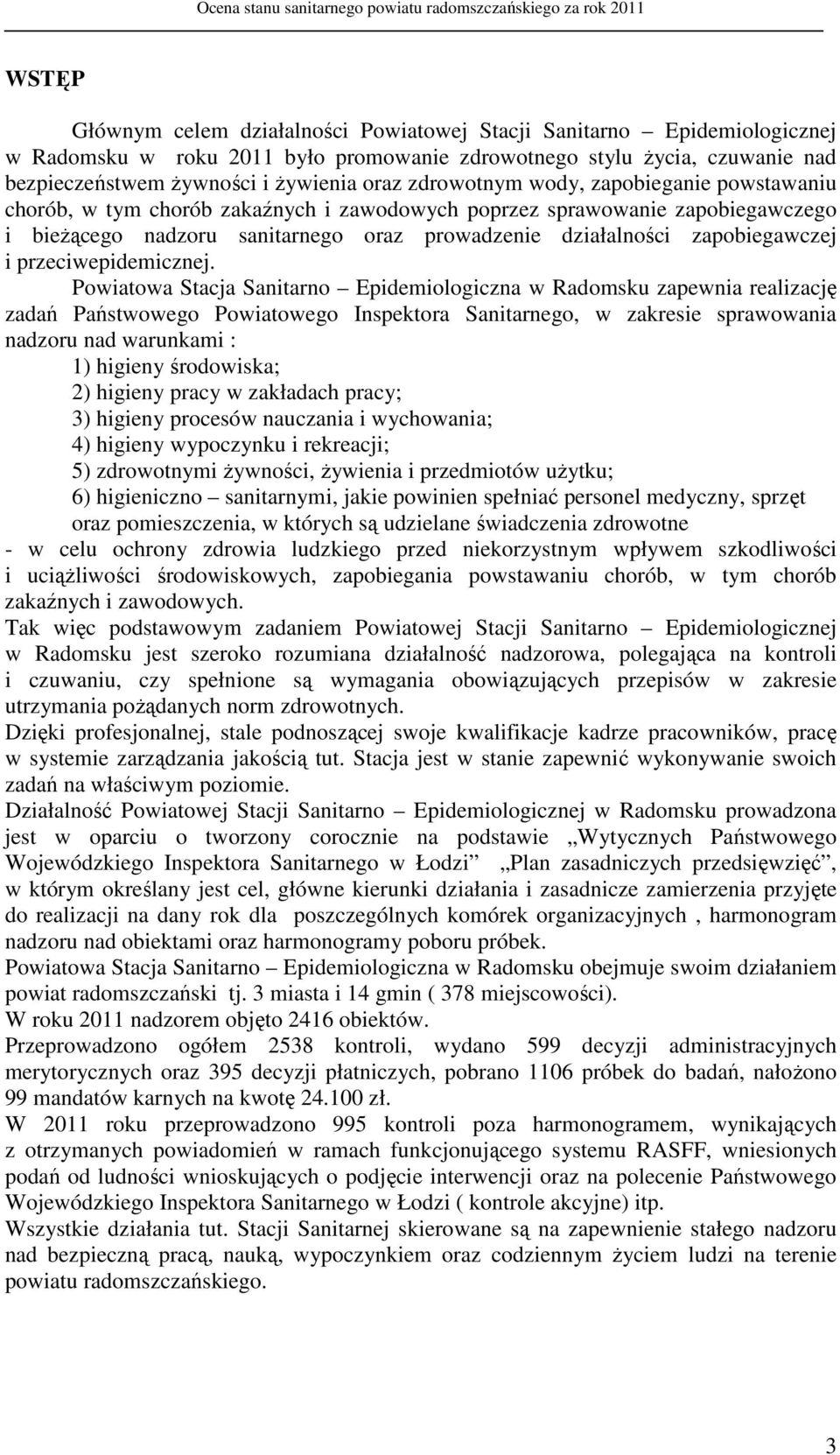 Ocena stanu sanitarnego powiatu radomszczańskiego za rok 2011

WSTĘP

Głównym celem działalności Powiatowej Stacji Sanitarno – Epidemiologicznej w Radomsku w roku 2011 było promowanie zdrowotnego stylu życia, czuwanie nad bezpieczeństwem żywności i żywienia oraz zdrowotnym wody, zapobieganie powstawaniu chorób, w tym chorób zakaźnych i zawodowych poprzez sprawowanie zapobiegawczego i bieżącego nadzoru sanitarnego oraz prowadzenie działalności zapobiegawczej i przeciwepidemicznej.

Powiatowa Stacja Sanitarno – Epidemiologiczna w Radomsku zapewnia realizację zadań Państwowego Powiatowego Inspektora Sanitarnego, w zakresie sprawowania nadzoru nad warunkami :

1) higieny środowiska;
2) higieny pracy w zakładach pracy;
3) higieny procesów nauczania i wychowania;
4) higieny wypoczynku i rekreacji;
5) zdrowotnymi żywności, żywienia i przedmiotów użytku;
6) higieniczno – sanitarnymi, jakie powinien spełniać personel medyczny, sprzęt oraz pomieszczenia, w których są udzielane świadczenia zdrowotne

- w celu ochrony zdrowia ludzkiego przed niekorzystnym wpływem szkodliwości i uciążliwości środowiskowych, zapobiegania powstawaniu chorób, w tym chorób zakaźnych i zawodowych.

Tak więc podstawowym zadaniem Powiatowej Stacji Sanitarno – Epidemiologicznej w Radomsku jest szeroko rozumiana działalność nadzorowa, polegająca na kontroli i czuwaniu, czy spełnione są wymagania obowiązujących przepisów w zakresie utrzymania pożądanych norm zdrowotnych.

Dzięki profesjonalnej, stale podnoszącej swoje kwalifikacje kadrze pracowników, pracę w systemie zarządzania jakością tut. Stacja jest w stanie zapewnić wykonywanie swoich zadań na właściwym poziomie.

Działalność Powiatowej Stacji Sanitarno – Epidemiologicznej w Radomsku prowadzona jest w oparciu o tworzony corocznie na podstawie „Wytycznych Państwowego Wojewódzkiego Inspektora Sanitarnego w Łodzi” „Plan zasadniczych przedsięwzięć”, w którym określany jest cel, główne kierunki działania i zasadnicze zamierzenia przyjęte do realizacji na dany rok dla poszczególnych komórek organizacyjnych , harmonogram nadzoru nad obiektami oraz harmonogramy poboru próbek.

Powiatowa Stacja Sanitarno – Epidemiologiczna w Radomsku obejmuje swoim działaniem powiat radomszczański tj. 3 miasta i 14 gmin ( 378 miejscowości).

W roku 2011 nadzorem objęto 2416 obiektów.

Przeprowadzono ogółem 2538 kontroli, wydano 599 decyzji administracyjnych merytorycznych oraz 395 decyzji płatniczych, pobrano 1106 próbek do badań, nałożono 99 mandatów karnych na kwotę 24.100 zł.

W 2011 roku przeprowadzono 995 kontroli poza harmonogramem, wynikających z otrzymanych powiadomień w ramach funkcjonującego systemu RASFF, wniesionych podań od ludności wnioskujących o podjęcie interwencji oraz na polecenie Państwowego Wojewódzkiego Inspektora Sanitarnego w Łodzi ( kontrole akcyjne) itp.

Wszystkie działania tut. Stacji Sanitarnej skierowane są na zapewnienie stałego nadzoru nad bezpieczną pracą, nauką, wypoczynkiem oraz codziennym życiem ludzi na terenie powiatu radomszczańskiego.

3